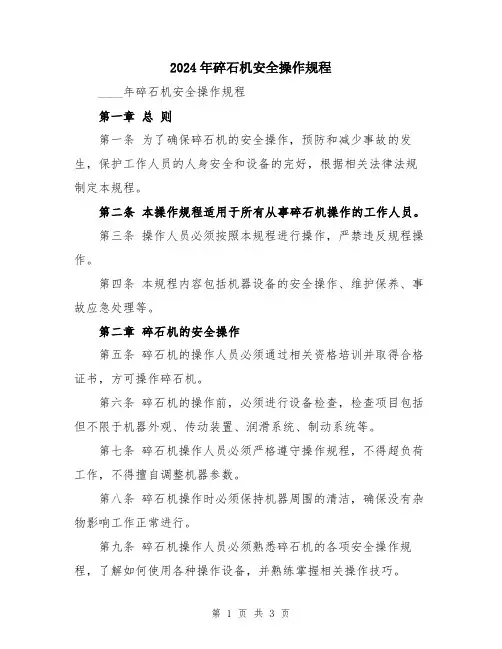 2024年碎石机安全操作规程

____年碎石机安全操作规程

第一章 总 则

第一条 为了确保碎石机的安全操作，预防和减少事故的发生，保护工作人员的人身安全和设备的完好，根据相关法律法规制定本规程。

第二条 本操作规程适用于所有从事碎石机操作的工作人员。

第三条 操作人员必须按照本规程进行操作，严禁违反规程操作。

第四条 本规程内容包括机器设备的安全操作、维护保养、事故应急处理等。

第二章 碎石机的安全操作

第五条 碎石机的操作人员必须通过相关资格培训并取得合格证书，方可操作碎石机。

第六条 碎石机的操作前，必须进行设备检查，检查项目包括但不限于机器外观、传动装置、润滑系统、制动系统等。

第七条 碎石机操作人员必须严格遵守操作规程，不得超负荷工作，不得擅自调整机器参数。

第八条 碎石机操作时必须保持机器周围的清洁，确保没有杂物影响工作正常进行。

第九条 碎石机操作人员必须熟悉碎石机的各项安全操作规程，了解如何使用各种操作设备，并熟练掌握相关操作技巧。

第 1 页 共 3 页